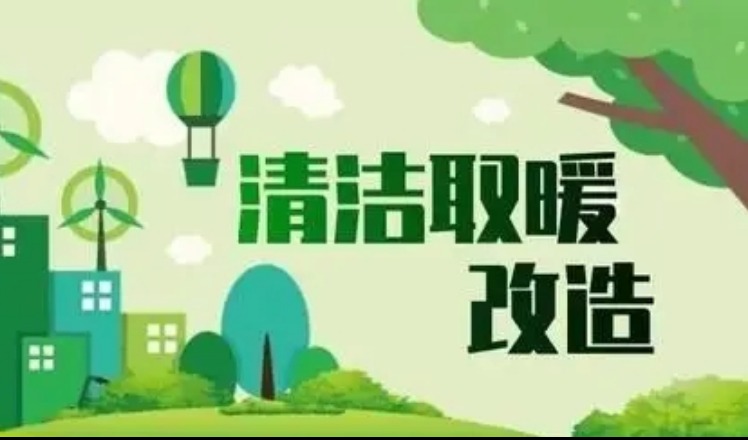 清洁取暖
改造